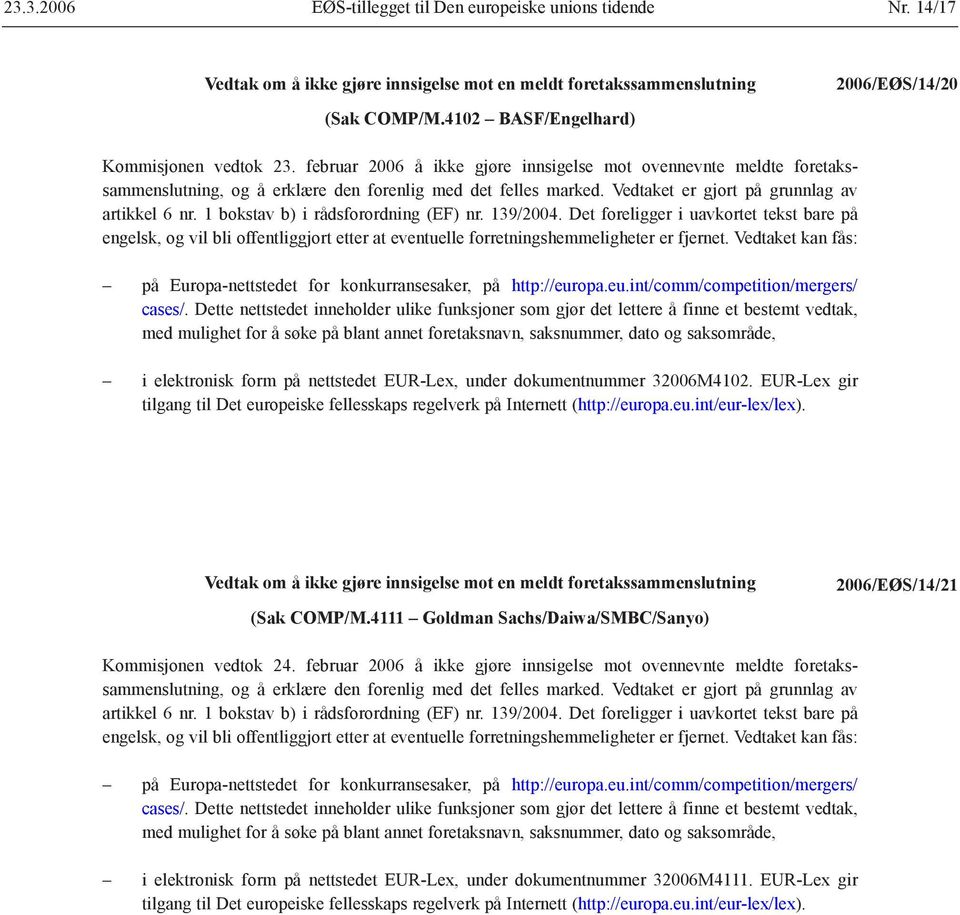 23.3.2006 EØS-tillegget til Den europeiske unions tidende Nr. 14/17

Vedtak om å ikke gjøre innsigelse mot en meldt foretakssammenslutning

2006/EØS/14/20

(Sak COMP/M.4102 – BASF/Engelhard)

Kommisjonen vedtok 23. februar 2006 å ikke gjøre innsigelse mot ovennevnte meldte foretakssammenslutning, og å erklære den forenlig med det felles marked. Vedtaket er gjort på grunnlag av artikkel 6 nr. 1 bokstav b) i rådsforordning (EF) nr. 139/2004. Det foreligger i uavkortet tekst bare på engelsk, og vil bli offentliggjort etter at eventuelle forretningshemmeligheter er fjernet. Vedtaket kan fås:

– på Europa-nettstedet for konkurransesaker, på http://europa.eu.int/comm/competition/mergers/cases/. Dette nettstedet inneholder ulike funksjoner som gjør det lettere å finne et bestemt vedtak, med mulighet for å søke på blant annet foretaksnavn, saksnummer, dato og saksområde,

– i elektronisk form på nettstedet EUR-Lex, under dokumentnummer 32006M4102. EUR-Lex gir tilgang til Det europeiske fellesskaps regelverk på Internett (http://europa.eu.int/eur-lex/lex).

Vedtak om å ikke gjøre innsigelse mot en meldt foretakssammenslutning

2006/EØS/14/21

(Sak COMP/M.4111 – Goldman Sachs/Daiwa/SMBC/Sanyo)

Kommisjonen vedtok 24. februar 2006 å ikke gjøre innsigelse mot ovennevnte meldte foretakssammenslutning, og å erklære den forenlig med det felles marked. Vedtaket er gjort på grunnlag av artikkel 6 nr. 1 bokstav b) i rådsforordning (EF) nr. 139/2004. Det foreligger i uavkortet tekst bare på engelsk, og vil bli offentliggjort etter at eventuelle forretningshemmeligheter er fjernet. Vedtaket kan fås:

– på Europa-nettstedet for konkurransesaker, på http://europa.eu.int/comm/competition/mergers/cases/. Dette nettstedet inneholder ulike funksjoner som gjør det lettere å finne et bestemt vedtak, med mulighet for å søke på blant annet foretaksnavn, saksnummer, dato og saksområde,

– i elektronisk form på nettstedet EUR-Lex, under dokumentnummer 32006M4111. EUR-Lex gir tilgang til Det europeiske fellesskaps regelverk på Internett (http://europa.eu.int/eur-lex/lex).